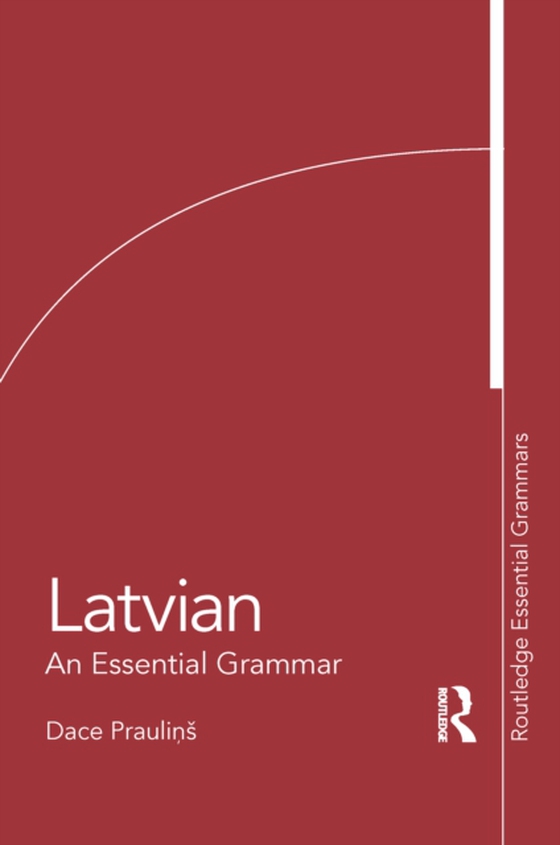 Latvian
An Essential Grammar

Dace Prauliņš

ROUTLEDGE

Routledge Essential Grammars